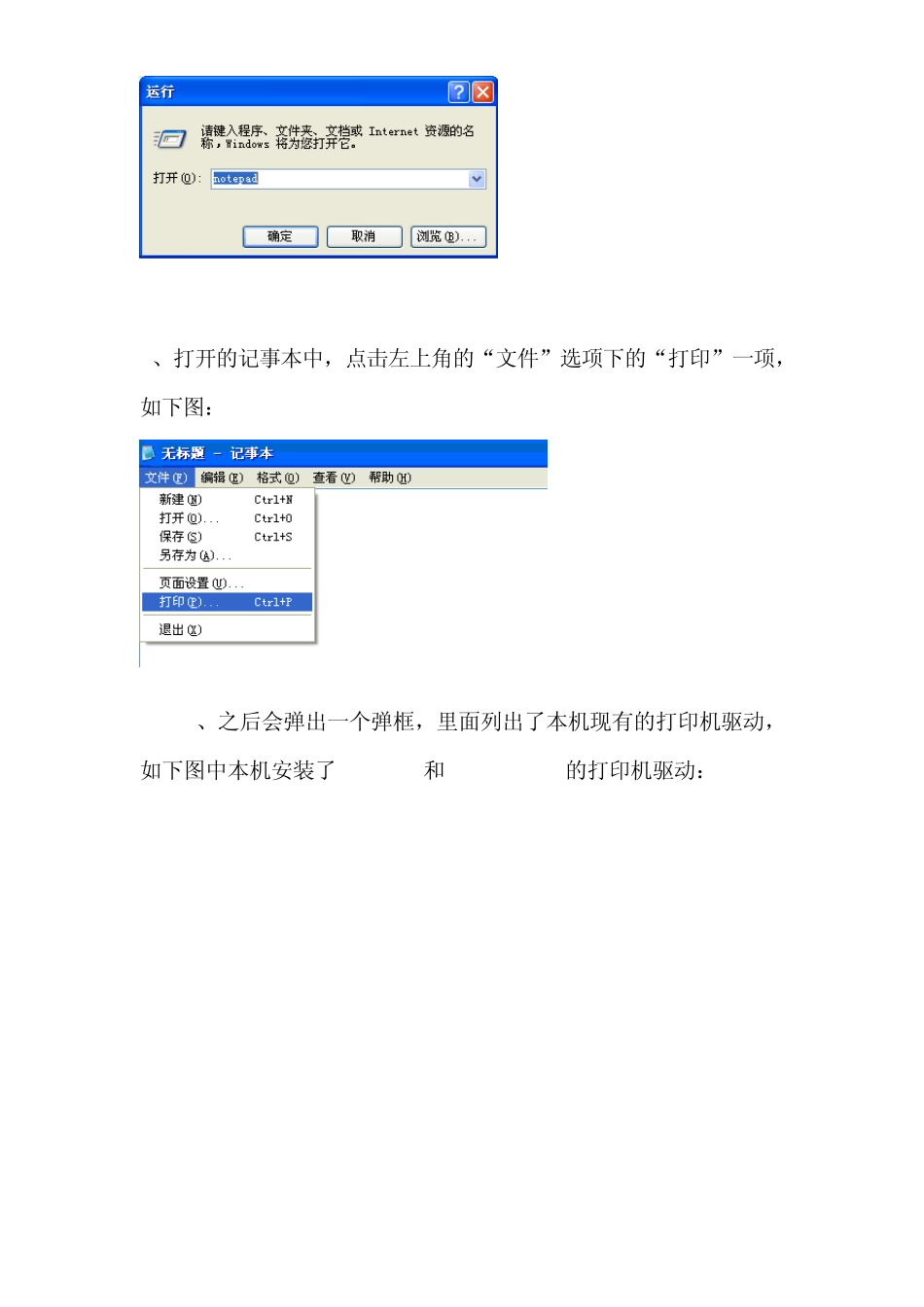 运行

请键入程序、文件夹、文档或 Internet 资源的名称，Windows 将为您打开它。

打开(O): notepad

确定 取消 浏览(B)...

、打开的记事本中，点击左上角的“文件”选项下的“打印”一项，如下图：

无标题 - 记事本

文件(F) 编辑(E) 格式(O) 查看(V) 帮助(H)

新建(N) Ctrl+N
打开(O)... Ctrl+O
保存(S) Ctrl+S
另存为(A)...
页面设置(U)...
打印(P)... Ctrl+P
退出(X)

、之后会弹出一个弹框，里面列出了本机现有的打印机驱动，如下图中本机安装了 和 的打印机驱动：